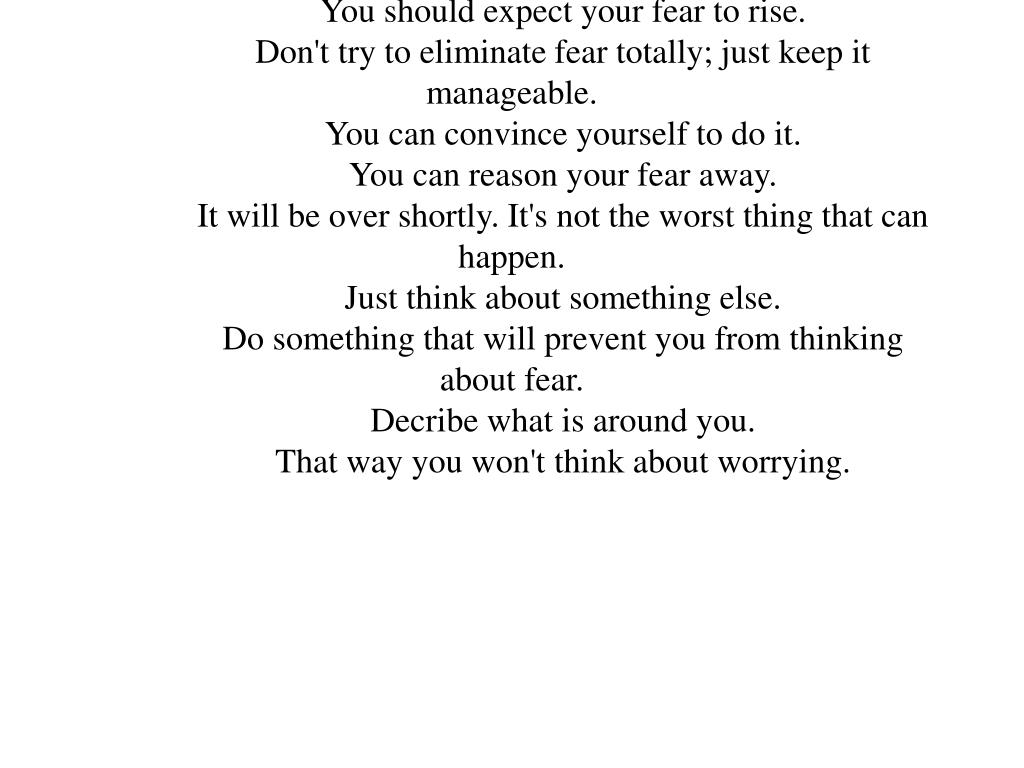 You should expect your fear to rise.

Don't try to eliminate fear totally; just keep it manageable.

You can convince yourself to do it.

You can reason your fear away.

It will be over shortly. It's not the worst thing that can happen.

Just think about something else.

Do something that will prevent you from thinking about fear.

Decribe what is around you.

That way you won't think about worrying.